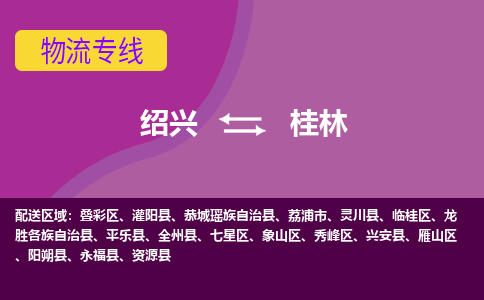 物流专线

绍兴 桂林

配送区域：叠彩区、灌阳县、恭城瑶族自治县、荔浦市、灵川县、临桂区、龙胜各族自治县、平乐县、全州县、七星区、象山区、秀峰区、兴安县、雁山区、阳朔县、永福县、资源县